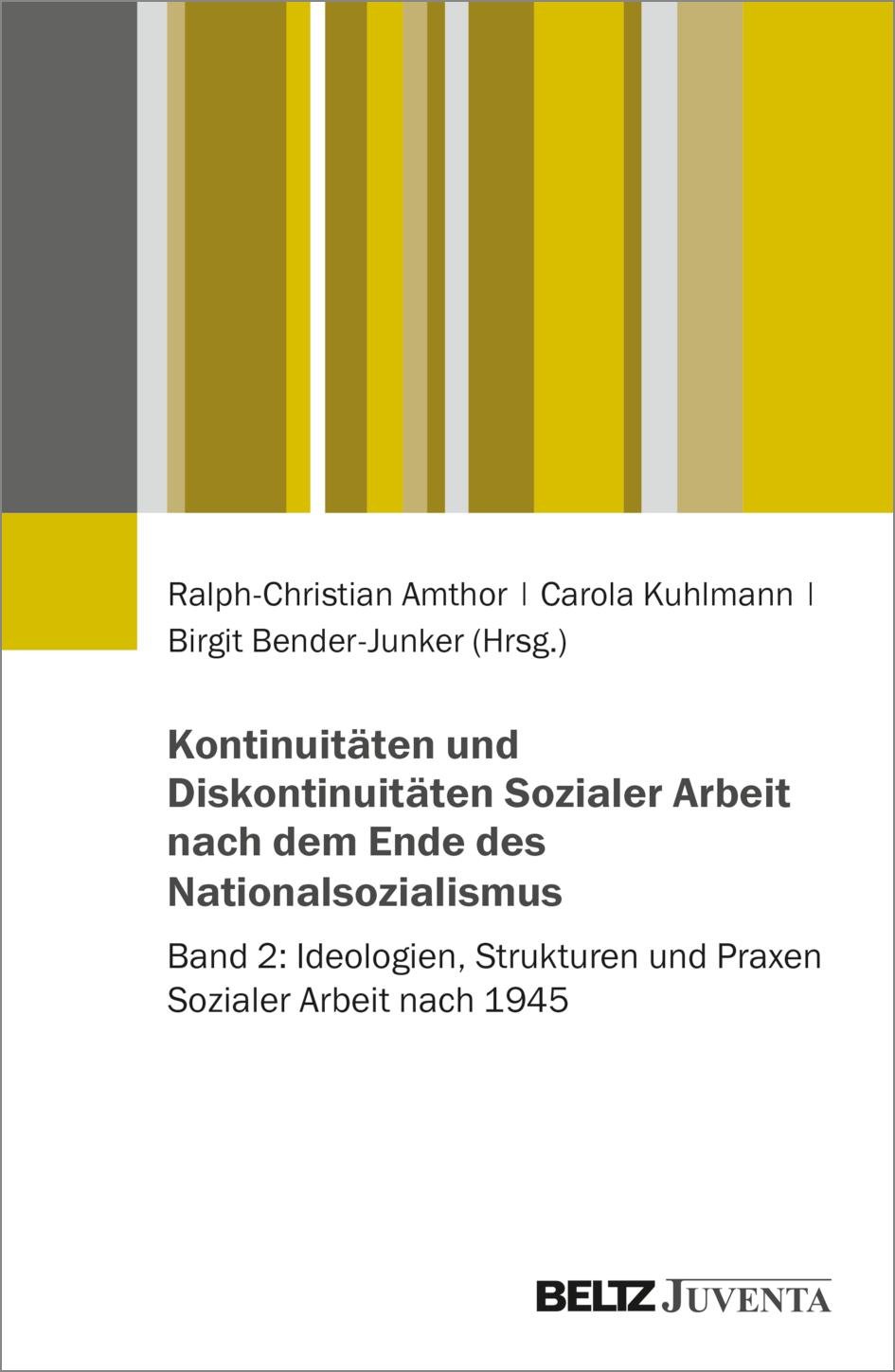 Ralph-Christian Amthor | Carola Kuhlmann | Birgit Bender-Junker (Hrsg.)

Kontinuitäten und Diskontinuitäten Sozialer Arbeit nach dem Ende des Nationalsozialismus

Band 2: Ideologien, Strukturen und Praxen Sozialer Arbeit nach 1945

BELTZ JUVENTA